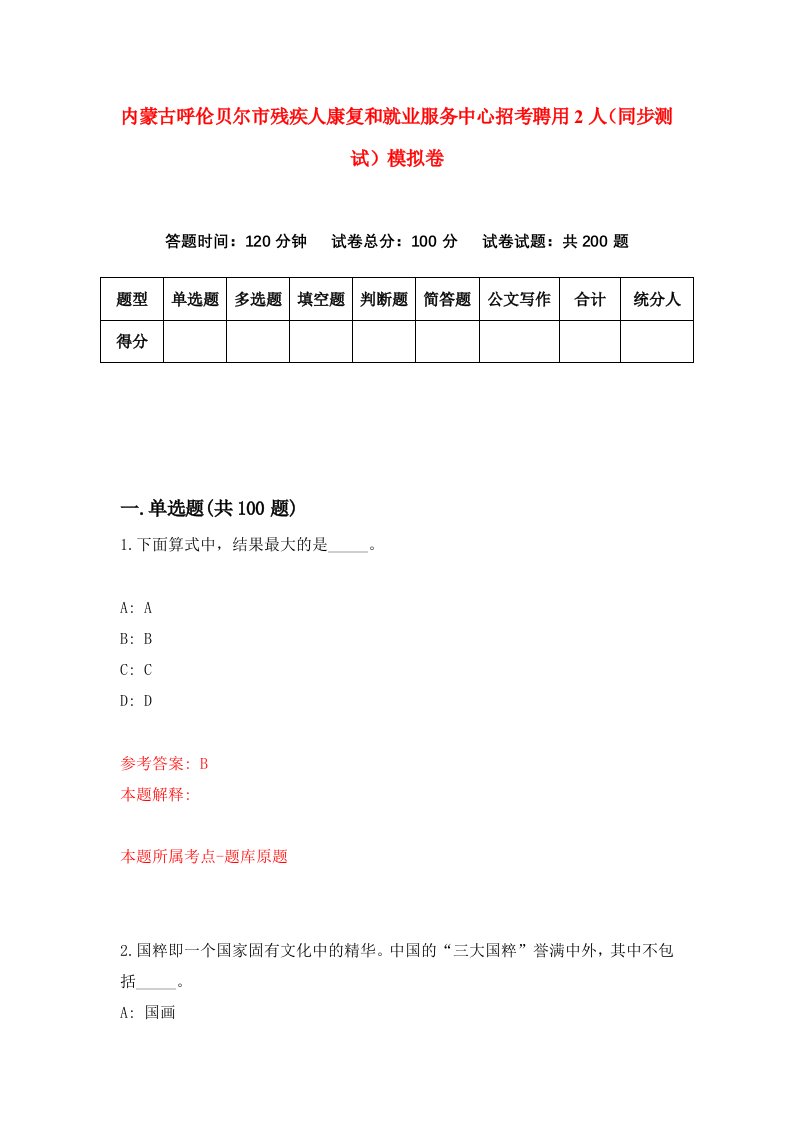 内蒙古呼伦贝尔市残疾人康复和就业服务中心招考聘用2人（同步测试）模拟卷

答题时间：120分钟 试卷总分：100分 试卷试题：共200题

| 题型 | 单选题 | 多选题 | 填空题 | 判断题 | 简答题 | 公文写作 | 合计 | 统分人 |
|---|---|---|---|---|---|---|---|---|
| 得分 | | | | | | | | |

一.单选题(共100题)

1.下面算式中，结果最大的是_____。

A: A
B: B
C: C
D: D

参考答案: B
本题解释:

本题所属考点-题库原题

2.国粹即一个国家固有文化中的精华。中国的“三大国粹”誉满中外，其中不包括_____。
A: 国画